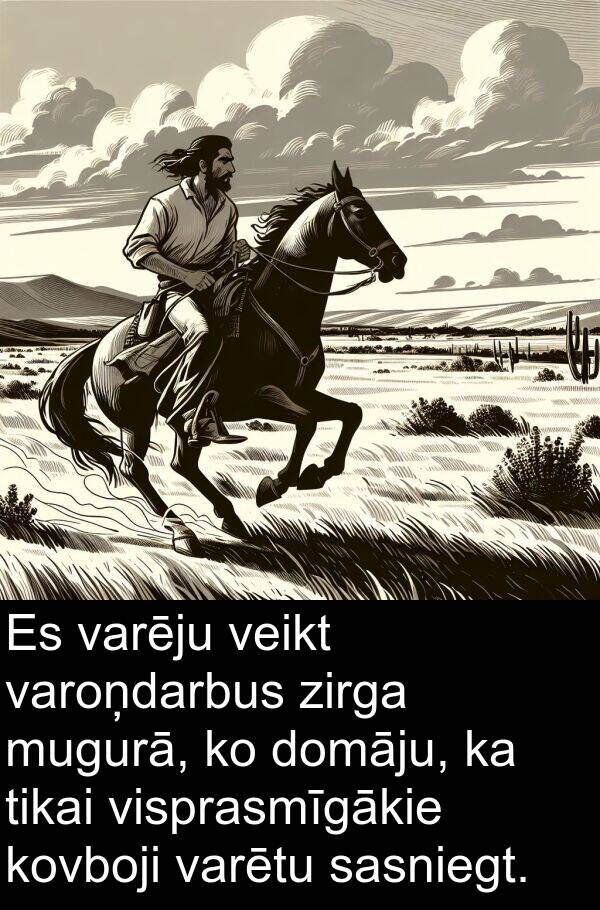 Es varēju veikt varoņdarbus zirga mugurā, ko domāju, ka tikai visprasmīgākie kovboji varētu sasniegt.